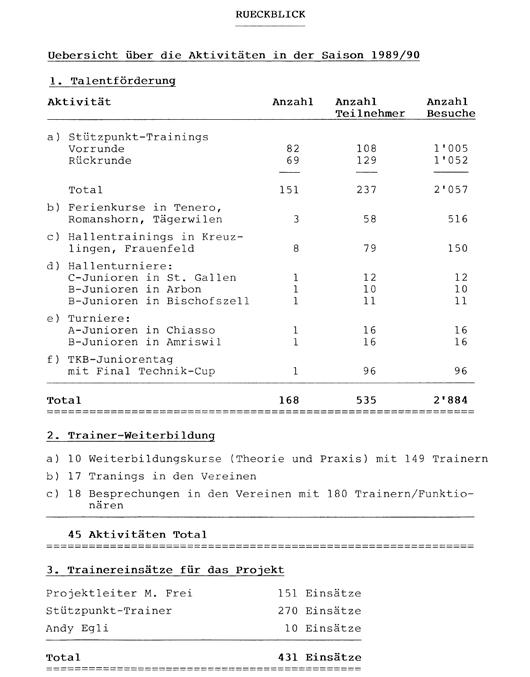 RUECKBLICK

Uebersicht über die Aktivitäten in der Saison 1989/90

1. Talentförderung

| Aktivität | Anzahl | Anzahl Teilnehmer | Anzahl Besuche |
|---|---|---|---|
| a) Stützpunkt-Trainings | | | |
| Vorrunde | 82 | 108 | 1'005 |
| Rückrunde | 69 | 129 | 1'052 |
| Total | 151 | 237 | 2'057 |
| b) Ferienkurse in Tenero, Romanshorn, Tägerwilen | 3 | 58 | 516 |
| c) Hallentrainings in Kreuzlingen, Frauenfeld | 8 | 79 | 150 |
| d) Hallenturniere: | | | |
| C-Junioren in St. Gallen | 1 | 12 | 12 |
| B-Junioren in Arbon | 1 | 10 | 10 |
| B-Junioren in Bischofszell | 1 | 11 | 11 |
| e) Turniere: | | | |
| A-Junioren in Chiasso | 1 | 16 | 16 |
| B-Junioren in Amriswil | 1 | 16 | 16 |
| f) TKB-Juniorentag mit Final Technik-Cup | 1 | 96 | 96 |
| Total | 168 | 535 | 2'884 |

2. Trainer-Weiterbildung

a) 10 Weiterbildungskurse (Theorie und Praxis) mit 149 Trainern

b) 17 Tranings in den Vereinen

c) 18 Besprechungen in den Vereinen mit 180 Trainern/Funktionären

45 Aktivitäten Total

3. Trainereinsätze für das Projekt

| | |
|---|---|
| Projektleiter M. Frei | 151 Einsätze |
| Stützpunkt-Trainer | 270 Einsätze |
| Andy Egli | 10 Einsätze |
| Total | 431 Einsätze |